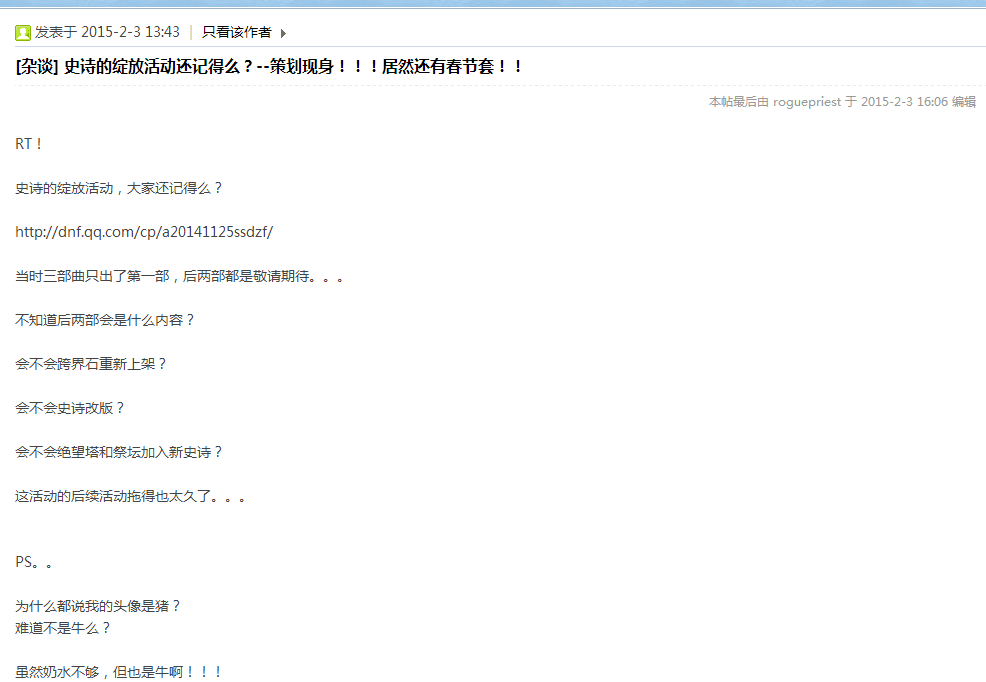 发表于 2015-2-3 13:43 | 只看该作者

[杂谈] 史诗的绽放活动还记得么？--策划现身！！！居然还有春节套！！

本帖最后由 roguepriest 于 2015-2-3 16:06 编辑

RT！

史诗的绽放活动，大家还记得么？

http://dnf.qq.com/cp/a20141125ssdzf/

当时三部曲只出了第一部，后两部都是敬请期待。。。

不知道后两部会是什么内容？

会不会跨界石重新上架？

会不会史诗改版？

会不会绝望塔和祭坛加入新史诗？

这活动的后续活动拖得也太久了。。。

PS。。

为什么都说我的头像是猪？
难道不是牛么？

虽然奶水不够，但也是牛啊！！！